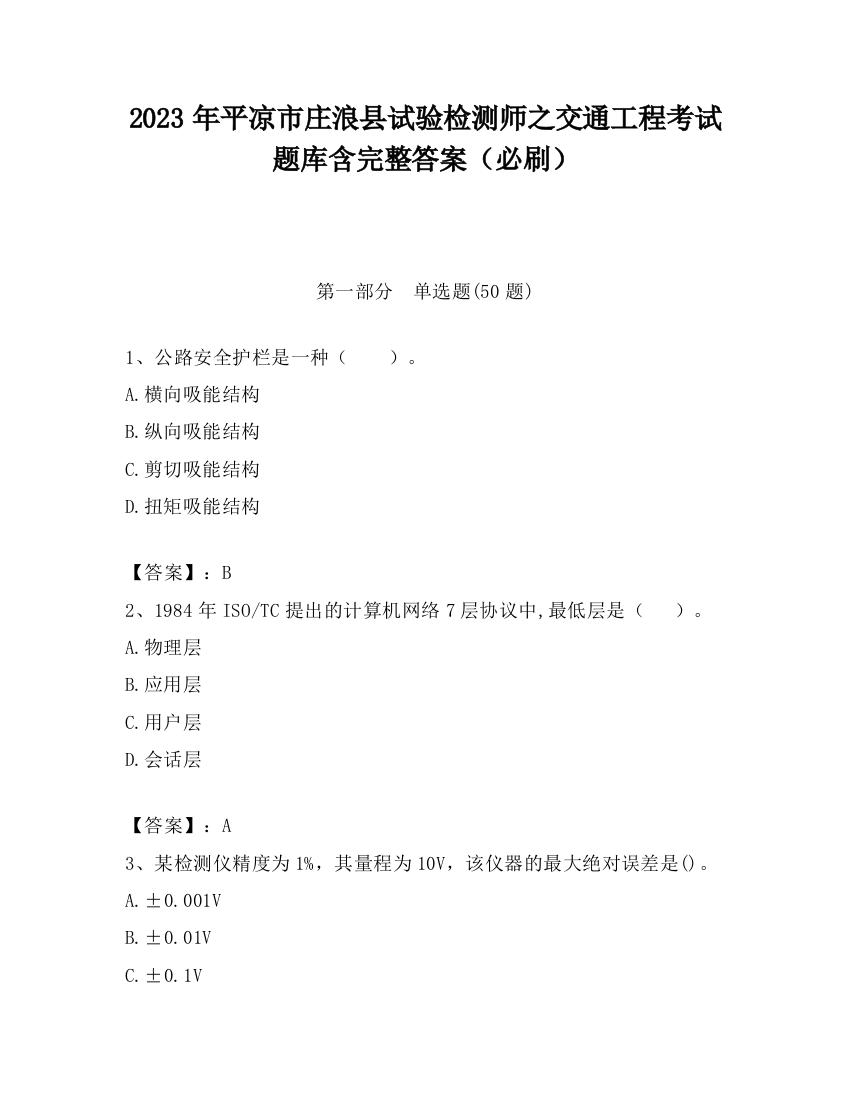 2023 年平凉市庄浪县试验检测师之交通工程考试题库含完整答案（必刷）

第一部分　单选题(50 题)

1、公路安全护栏是一种（　　）。

A.横向吸能结构

B.纵向吸能结构

C.剪切吸能结构

D.扭矩吸能结构

【答案】：B

2、1984 年 ISO/TC 提出的计算机网络 7 层协议中,最低层是（　　）。

A.物理层

B.应用层

C.用户层

D.会话层

【答案】：A

3、某检测仪精度为 1%，其量程为 10V，该仪器的最大绝对误差是()。

A.±0.001V

B.±0.01V

C.±0.1V